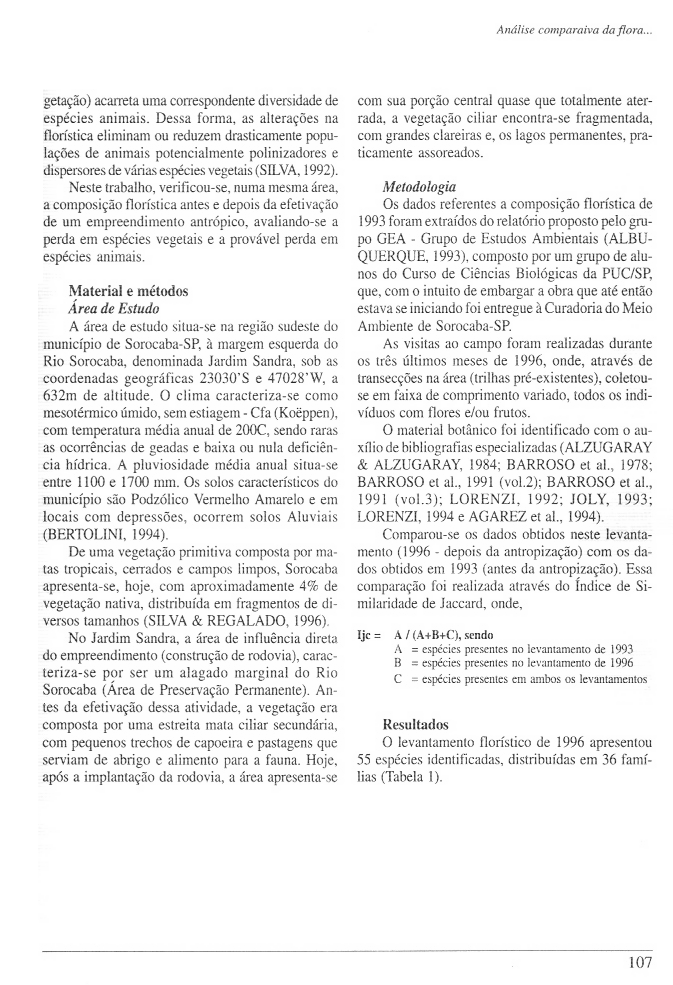 Análise comparaiva da flora...

getação) acarreta uma correspondente diversidade de espécies animais. Dessa forma, as alterações na florística eliminam ou reduzem drasticamente populações de animais potencialmente polinizadores e dispersores de várias espécies vegetais (SILVA, 1992).

Neste trabalho, verificou-se, numa mesma área, a composição florística antes e depois da efetivação de um empreendimento antrópico, avaliando-se a perda em espécies vegetais e a provável perda em espécies animais.

Material e métodos
Área de Estudo

A área de estudo situa-se na região sudeste do município de Sorocaba-SP, à margem esquerda do Rio Sorocaba, denominada Jardim Sandra, sob as coordenadas geográficas 23030'S e 47028'W, a 632m de altitude. O clima caracteriza-se como mesotérmico úmido, sem estiagem - Cfa (Koëppen), com temperatura média anual de 200C, sendo raras as ocorrências de geadas e baixa ou nula deficiência hídrica. A pluviosidade média anual situa-se entre 1100 e 1700 mm. Os solos característicos do município são Podzólico Vermelho Amarelo e em locais com depressões, ocorrem solos Aluviais (BERTOLINI, 1994).

De uma vegetação primitiva composta por matas tropicais, cerrados e campos limpos, Sorocaba apresenta-se, hoje, com aproximadamente 4% de vegetação nativa, distribuída em fragmentos de diversos tamanhos (SILVA & REGALADO, 1996).

No Jardim Sandra, a área de influência direta do empreendimento (construção de rodovia), caracteriza-se por ser um alagado marginal do Rio Sorocaba (Área de Preservação Permanente). Antes da efetivação dessa atividade, a vegetação era composta por uma estreita mata ciliar secundária, com pequenos trechos de capoeira e pastagens que serviam de abrigo e alimento para a fauna. Hoje, após a implantação da rodovia, a área apresenta-se com sua porção central quase que totalmente aterrada, a vegetação ciliar encontra-se fragmentada, com grandes clareiras e, os lagos permanentes, praticamente assoreados.

Metodologia

Os dados referentes a composição florística de 1993 foram extraídos do relatório proposto pelo grupo GEA - Grupo de Estudos Ambientais (ALBUQUERQUE, 1993), composto por um grupo de alunos do Curso de Ciências Biológicas da PUC/SP, que, com o intuito de embargar a obra que até então estava se iniciando foi entregue à Curadoria do Meio Ambiente de Sorocaba-SP.

As visitas ao campo foram realizadas durante os três últimos meses de 1996, onde, através de transecções na área (trilhas pré-existentes), coletou-se em faixa de comprimento variado, todos os indivíduos com flores e/ou frutos.

O material botânico foi identificado com o auxílio de bibliografias especializadas (ALZUGARAY & ALZUGARAY, 1984; BARROSO et al., 1978; BARROSO et al., 1991 (vol.2); BARROSO et al., 1991 (vol.3); LORENZI, 1992; JOLY, 1993; LORENZI, 1994 e AGAREZ et al., 1994).

Comparou-se os dados obtidos neste levantamento (1996 - depois da antropização) com os dados obtidos em 1993 (antes da antropização). Essa comparação foi realizada através do Índice de Similaridade de Jaccard, onde,

Ijc = A / (A+B+C), sendo
A = espécies presentes no levantamento de 1993
B = espécies presentes no levantamento de 1996
C = espécies presentes em ambos os levantamentos

Resultados

O levantamento florístico de 1996 apresentou 55 espécies identificadas, distribuídas em 36 famílias (Tabela 1).

107